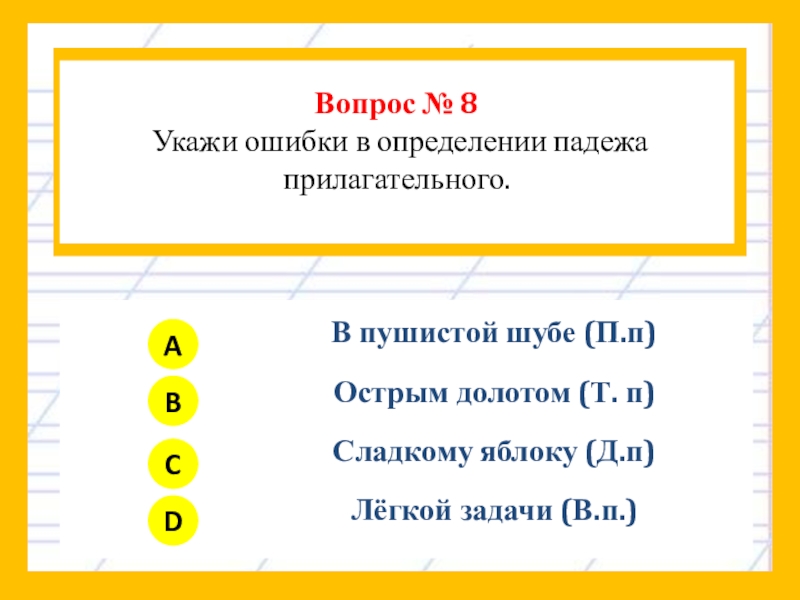 Вопрос № 8
Укажи ошибки в определении падежа прилагательного.

A
В пушистой шубе (П.п)

B
Острым долотом (Т. п)

C
Сладкому яблоку (Д.п)

D
Лёгкой задачи (В.п.)